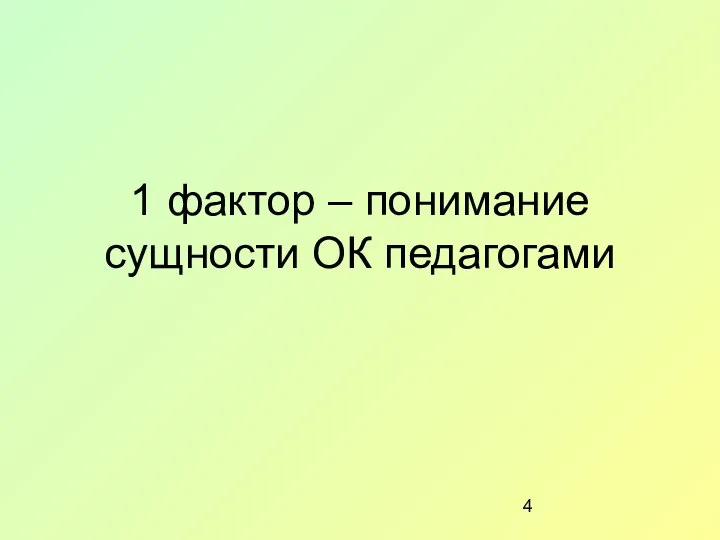 1 фактор – понимание сущности ОК педагогами

4